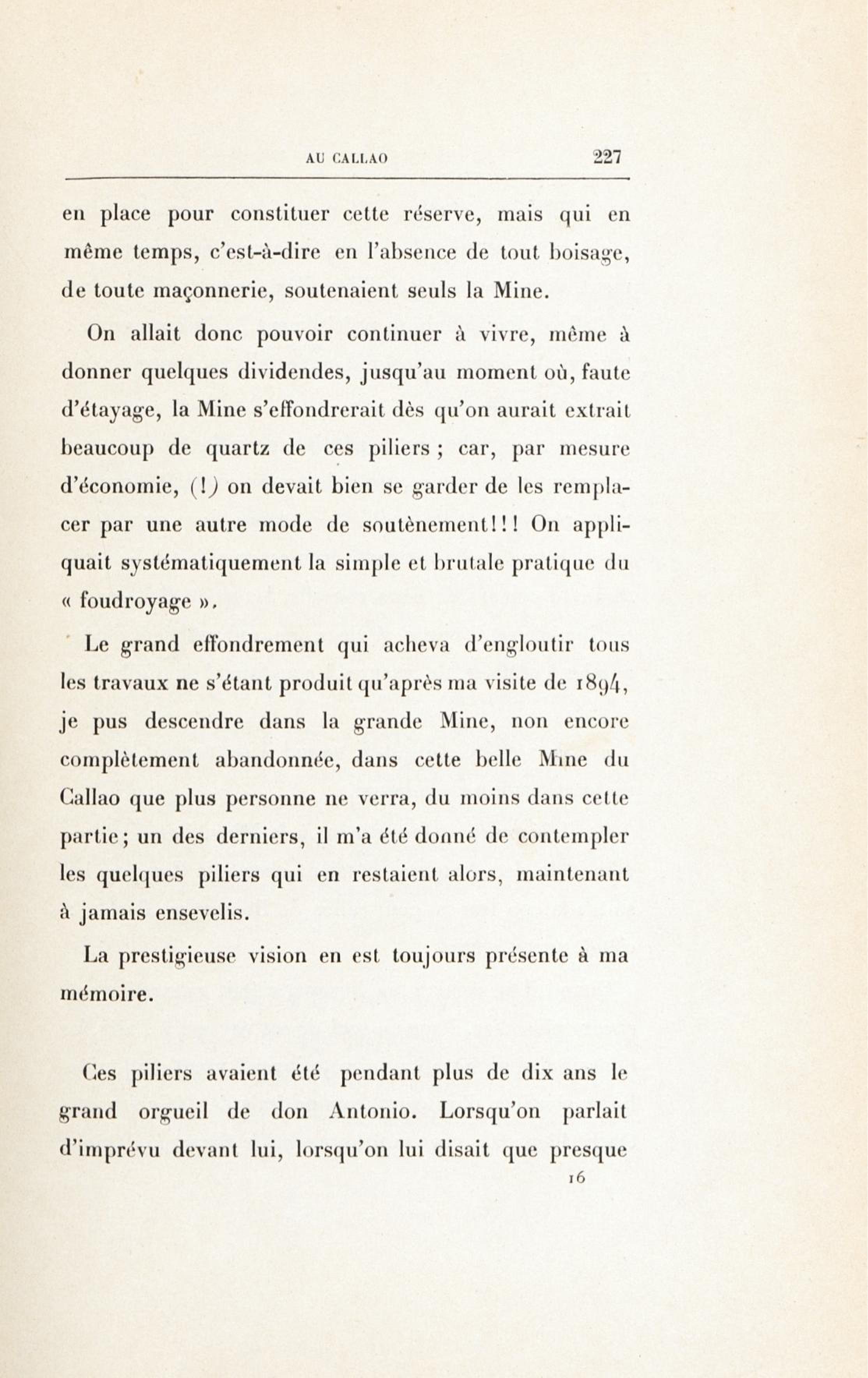 AU CALLAO 227

en place pour constituer cette réserve, mais qui en même temps, c'est-à-dire en l'absence de tout boisage, de toute maçonnerie, soutenaient seuls la Mine.

On allait donc pouvoir continuer à vivre, même à donner quelques dividendes, jusqu'au moment où, faute d'étayage, la Mine s'effondrerait dès qu'on aurait extrait beaucoup de quartz de ces piliers ; car, par mesure d'économie, (!) on devait bien se garder de les remplacer par une autre mode de soutènement!!! On appliquait systématiquement la simple et brutale pratique du « foudroyage ».

Le grand effondrement qui acheva d'engloutir tous les travaux ne s'étant produit qu'après ma visite de 1894, je pus descendre dans la grande Mine, non encore complètement abandonnée, dans cette belle Mine du Callao que plus personne ne verra, du moins dans cette partie; un des derniers, il m'a été donné de contempler les quelques piliers qui en restaient alors, maintenant à jamais ensevelis.

La prestigieuse vision en est toujours présente à ma mémoire.

Ces piliers avaient été pendant plus de dix ans le grand orgueil de don Antonio. Lorsqu'on parlait d'imprévu devant lui, lorsqu'on lui disait que presque

16